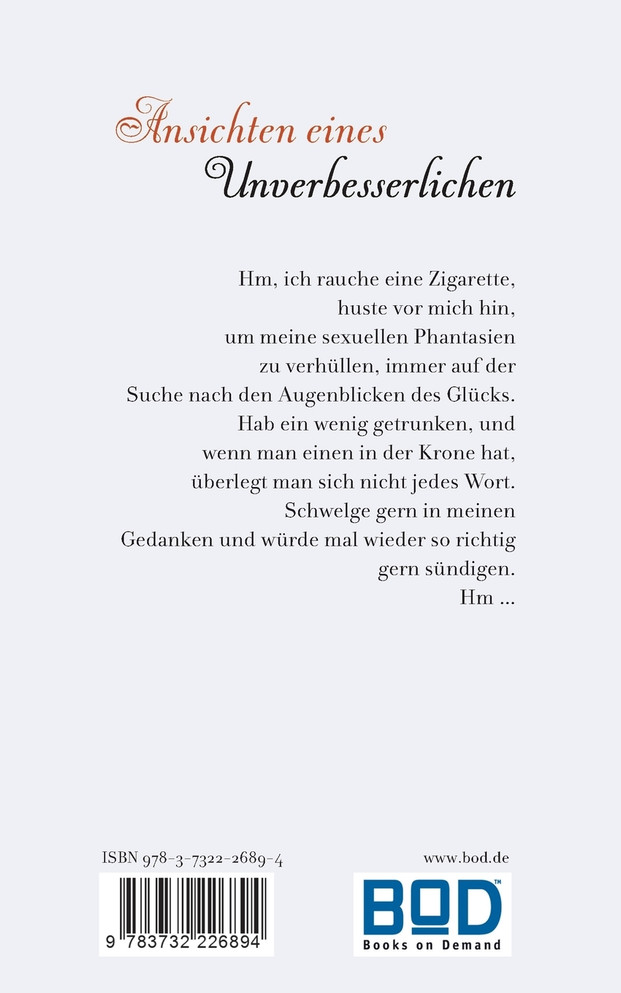 Ansichten eines Unverbesserlichen

Hm, ich rauche eine Zigarette, huste vor mich hin, um meine sexuellen Phantasien zu verhüllen, immer auf der Suche nach den Augenblicken des Glücks. Hab ein wenig getrunken, und wenn man einen in der Krone hat, überlegt man sich nicht jedes Wort. Schwelge gern in meinen Gedanken und würde mal wieder so richtig gern sündigen. Hm ...

ISBN 978-3-7322-2689-4

9 783732 226894

www.bod.de

BOD™
Books on Demand